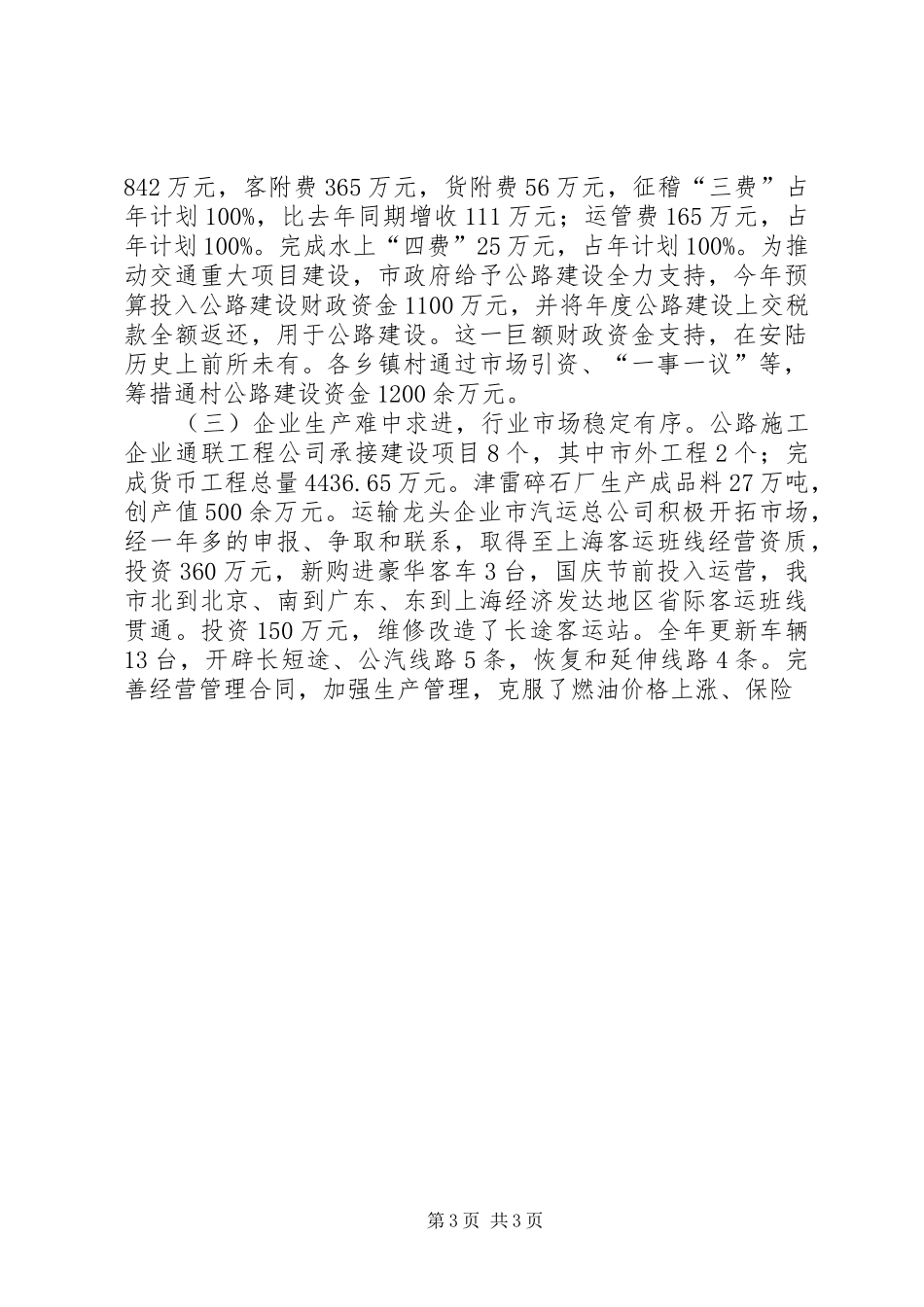 842万元，客附费365万元，货附费56万元，征稽“三费”占年计划100%，比去年同期增收111万元；运管费165万元，占年计划100%。完成水上“四费”25万元，占年计划100%。为推动交通重大项目建设，市政府给予公路建设全力支持，今年预算投入公路建设财政资金1100万元，并将年度公路建设上交税款全额返还，用于公路建设。这一巨额财政资金支持，在安陆历史上前所未有。各乡镇村通过市场引资、“一事一议”等，筹措通村公路建设资金1200余万元。

（三）企业生产难中求进，行业市场稳定有序。公路施工企业通联工程公司承接建设项目8个，其中市外工程2个；完成货币工程总量4436.65万元。津雷碎石厂生产成品料27万吨，创产值500余万元。运输龙头企业市汽运总公司积极开拓市场，经一年多的申报、争取和联系，取得至上海客运班线经营资质，投资360万元，新购进豪华客车3台，国庆节前投入运营，我市北到北京、南到广东、东到上海经济发达地区省际客运班线贯通。投资150万元，维修改造了长途客运站。全年更新车辆13台，开辟长短途、公汽线路5条，恢复和延伸线路4条。完善经营管理合同，加强生产管理，克服了燃油价格上涨、保险

第3页 共3页